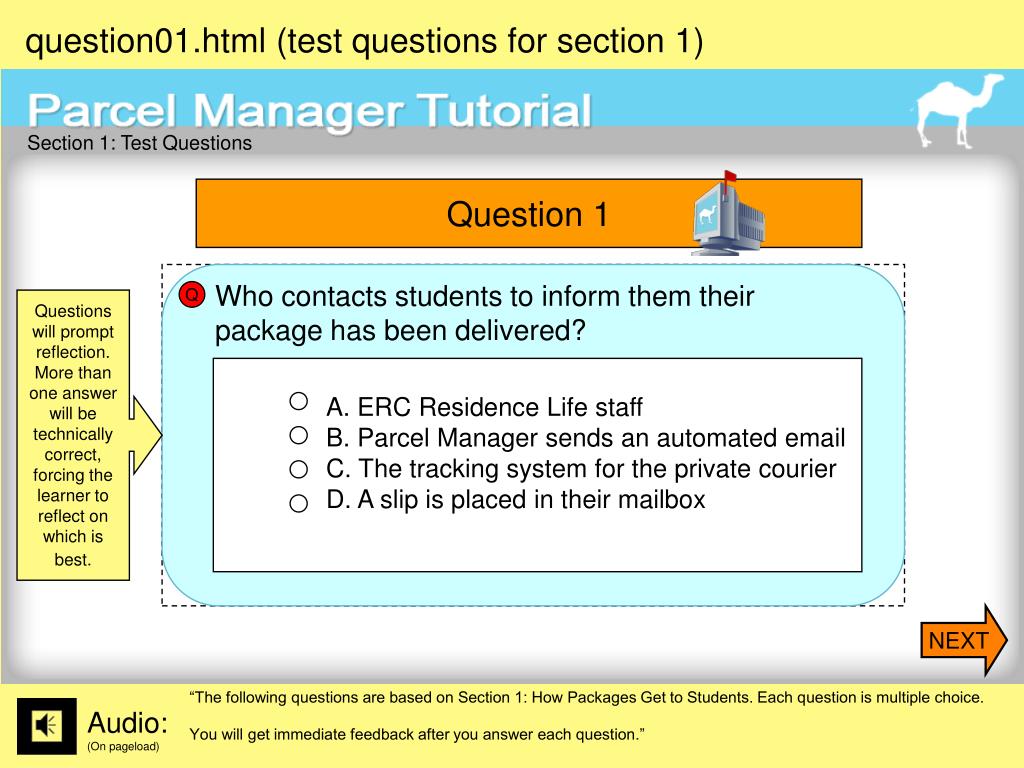 question01.html (test questions for section 1)

Parcel Manager Tutorial

Section 1: Test Questions

Question 1

Questions will prompt reflection. More than one answer will be technically correct, forcing the learner to reflect on which is best.

Q Who contacts students to inform them their package has been delivered?

A. ERC Residence Life staff
B. Parcel Manager sends an automated email
C. The tracking system for the private courier
D. A slip is placed in their mailbox

NEXT

Audio:
(On pageload)

“The following questions are based on Section 1: How Packages Get to Students. Each question is multiple choice.

You will get immediate feedback after you answer each question.”